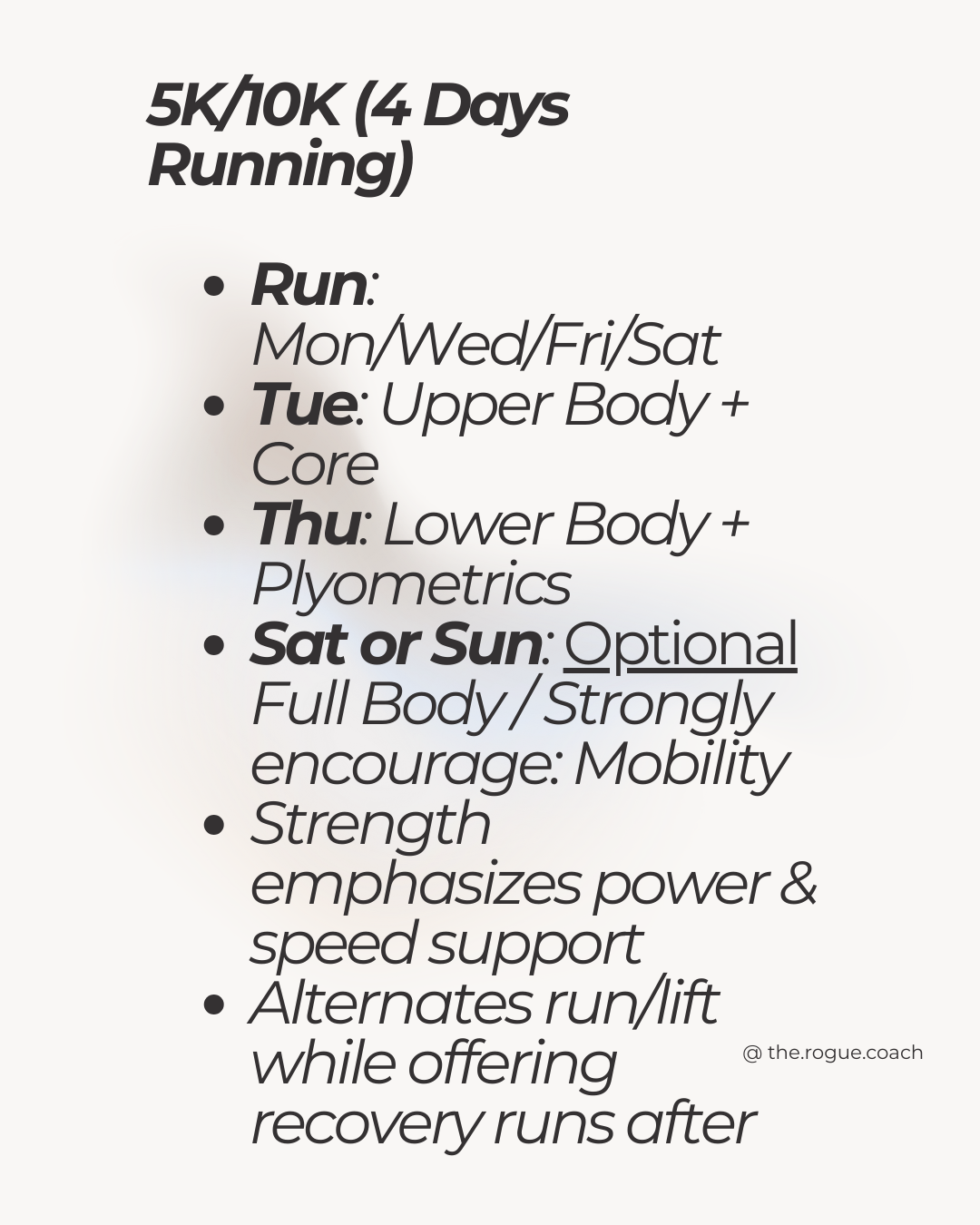 5K/10K (4 Days Running)

• Run: Mon/Wed/Fri/Sat
• Tue: Upper Body + Core
• Thu: Lower Body + Plyometrics
• Sat or Sun: Optional Full Body / Strongly encourage: Mobility
• Strength emphasizes power & speed support
• Alternates run/lift while offering recovery runs after

@ the.rogue.coach